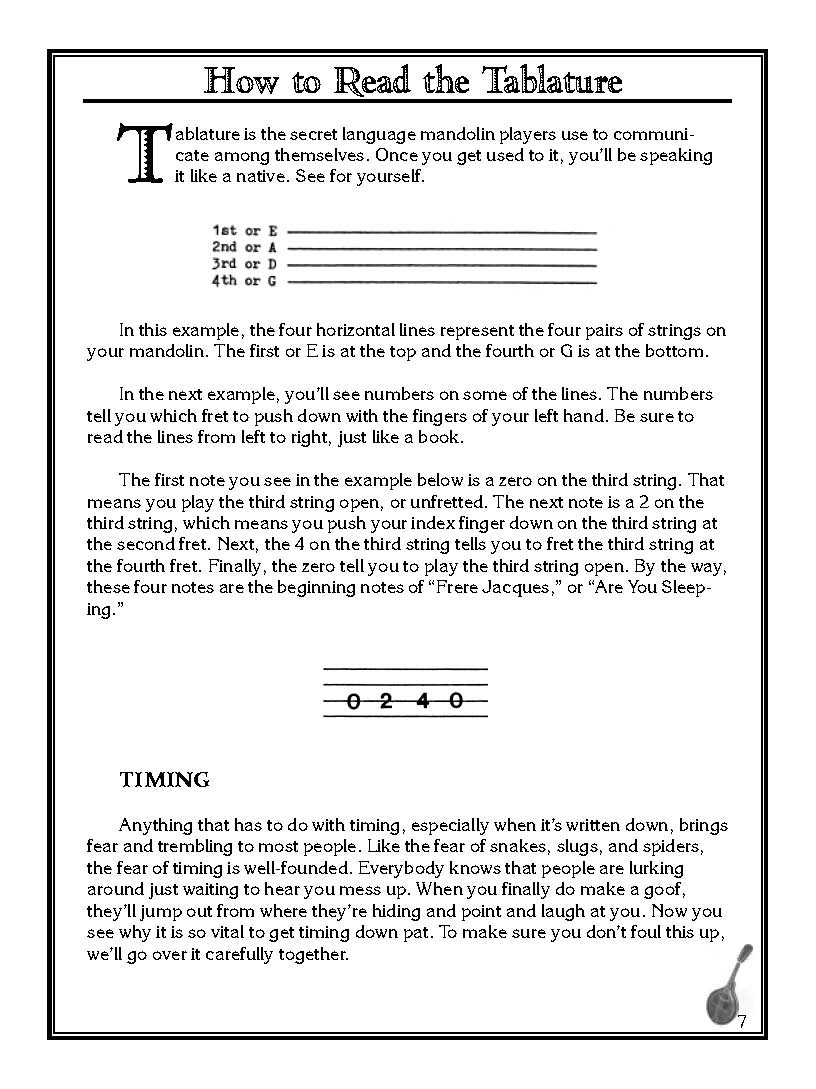 How to Read the Tablature

Tablature is the secret language mandolin players use to communicate among themselves. Once you get used to it, you'll be speaking it like a native. See for yourself.

1st or E
2nd or A
3rd or D
4th or G

In this example, the four horizontal lines represent the four pairs of strings on your mandolin. The first or E is at the top and the fourth or G is at the bottom.

In the next example, you'll see numbers on some of the lines. The numbers tell you which fret to push down with the fingers of your left hand. Be sure to read the lines from left to right, just like a book.

The first note you see in the example below is a zero on the third string. That means you play the third string open, or unfretted. The next note is a 2 on the third string, which means you push your index finger down on the third string at the second fret. Next, the 4 on the third string tells you to fret the third string at the fourth fret. Finally, the zero tell you to play the third string open. By the way, these four notes are the beginning notes of "Frere Jacques," or "Are You Sleeping."

0 2 4 0

TIMING

Anything that has to do with timing, especially when it's written down, brings fear and trembling to most people. Like the fear of snakes, slugs, and spiders, the fear of timing is well-founded. Everybody knows that people are lurking around just waiting to hear you mess up. When you finally do make a goof, they'll jump out from where they're hiding and point and laugh at you. Now you see why it is so vital to get timing down pat. To make sure you don't foul this up, we'll go over it carefully together.

7